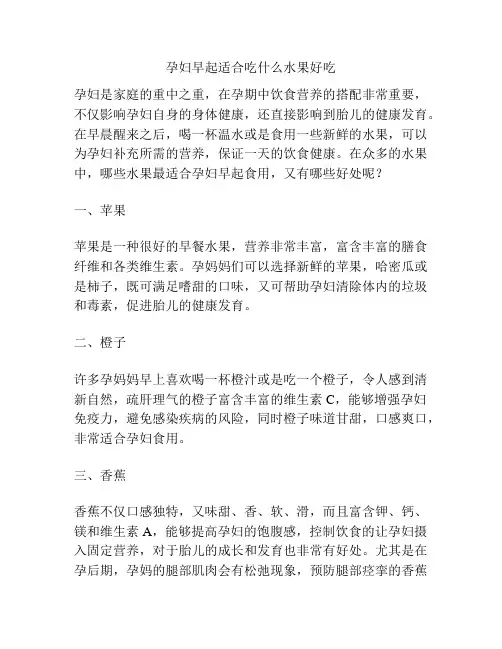 孕妇早起适合吃什么水果好吃

孕妇是家庭的重中之重，在孕期中饮食营养的搭配非常重要，不仅影响孕妇自身的身体健康，还直接影响到胎儿的健康发育。在早晨醒来之后，喝一杯温水或是食用一些新鲜的水果，可以为孕妇补充所需的营养，保证一天的饮食健康。在众多的水果中，哪些水果最适合孕妇早起食用，又有哪些好处呢？

一、苹果

苹果是一种很好的早餐水果，营养非常丰富，富含丰富的膳食纤维和各类维生素。孕妈妈们可以选择新鲜的苹果，哈密瓜或是柿子，既可满足嗜甜的口味，又可帮助孕妇清除体内的垃圾和毒素，促进胎儿的健康发育。

二、橙子

许多孕妈妈早上喜欢喝一杯橙汁或是吃一个橙子，令人感到清新自然，疏肝理气的橙子富含丰富的维生素 C，能够增强孕妇免疫力，避免感染疾病的风险，同时橙子味道甘甜，口感爽口，非常适合孕妇食用。

三、香蕉

香蕉不仅口感独特，又味甜、香、软、滑，而且富含钾、钙、镁和维生素 A，能够提高孕妇的饱腹感，控制饮食的让孕妇摄入固定营养，对于胎儿的成长和发育也非常有好处。尤其是在孕后期，孕妈的腿部肌肉会有松弛现象，预防腿部痉挛的香蕉